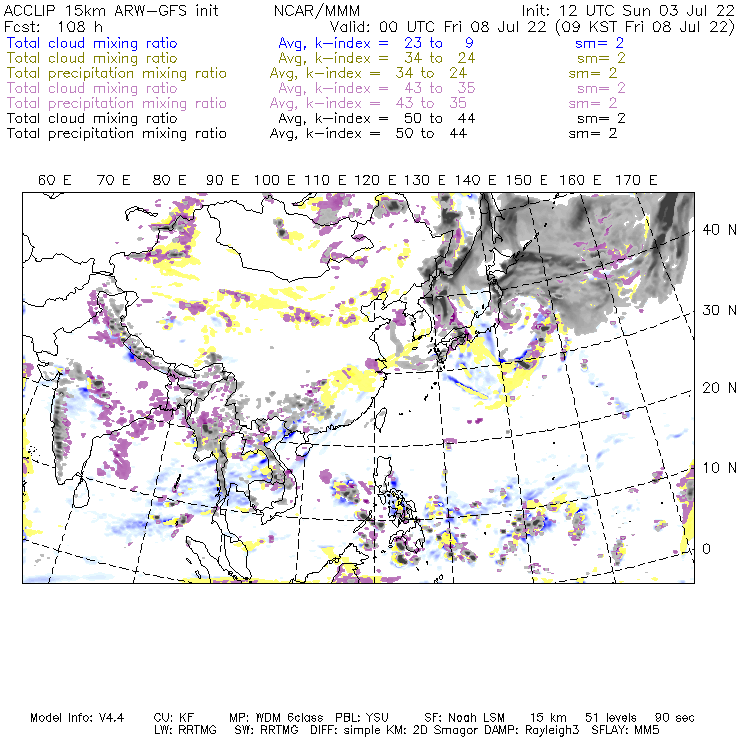 ACCLIP 15km ARW-GFS init NCAR/MMM Init: 12 UTC Sun 03 Jul 22
Fcst: 108 h Valid: 00 UTC Fri 08 Jul 22 (09 KST Fri 08 Jul 22)
Total cloud mixing ratio Avg, k-index = 23 to 9 sm= 2
Total cloud mixing ratio Avg, k-index = 34 to 24 sm= 2
Total precipitation mixing ratio Avg, k-index = 34 to 24 sm= 2
Total cloud mixing ratio Avg, k-index = 43 to 35 sm= 2
Total precipitation mixing ratio Avg, k-index = 43 to 35 sm= 2
Total cloud mixing ratio Avg, k-index = 50 to 44 sm= 2
Total precipitation mixing ratio Avg, k-index = 50 to 44 sm= 2

60 E 70 E 80 E 90 E 100 E 110 E 120 E 130 E 140 E 150 E 160 E 170 E

40 N
30 N
20 N
10 N
0

Model Info: V4.4 CU: KF MP: WDM 6class PBL: YSU SF: Noah LSM 15 km 51 levels 90 sec
LW: RRTMG SW: RRTMG DIFF: simple KM: 2D Smagor DAMP: Rayleigh3 SFLAY: MM5